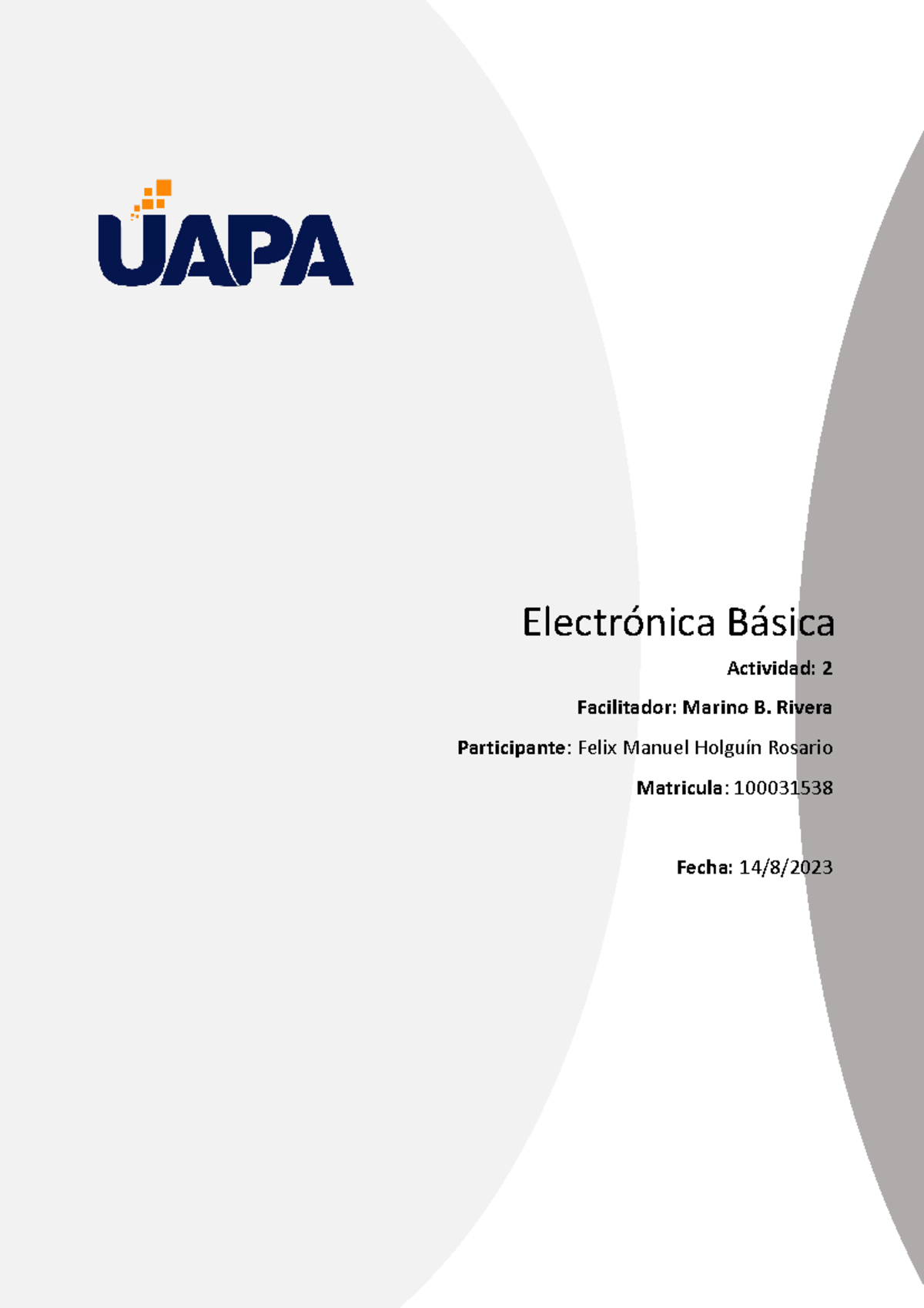 UAPA

Electrónica Básica

Actividad: 2

Facilitador: Marino B. Rivera

Participante: Felix Manuel Holguín Rosario

Matricula: 100031538

Fecha: 14/8/2023